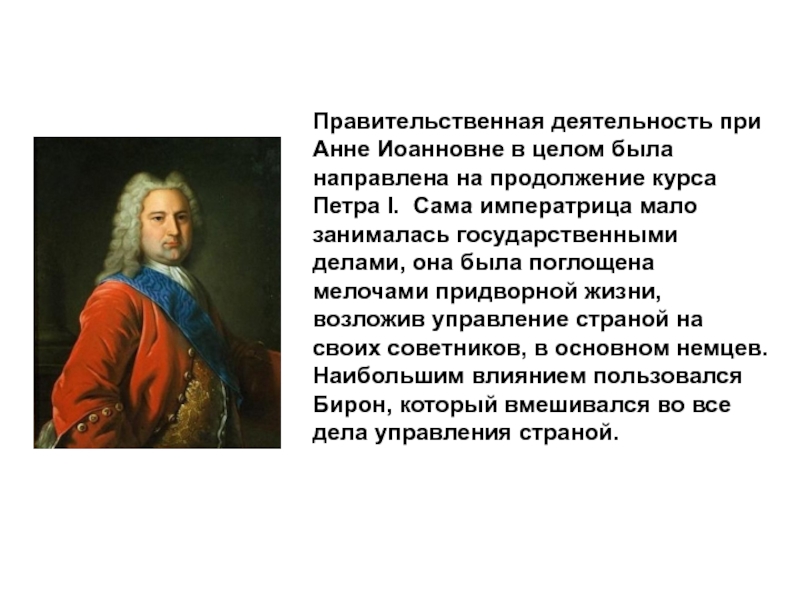 Правительственная деятельность при Анне Иоанновне в целом была направлена на продолжение курса Петра I. Сама императрица мало занималась государственными делами, она была поглощена мелочами придворной жизни, возложив управление страной на своих советников, в основном немцев. Наибольшим влиянием пользовался Бирон, который вмешивался во все дела управления страной.